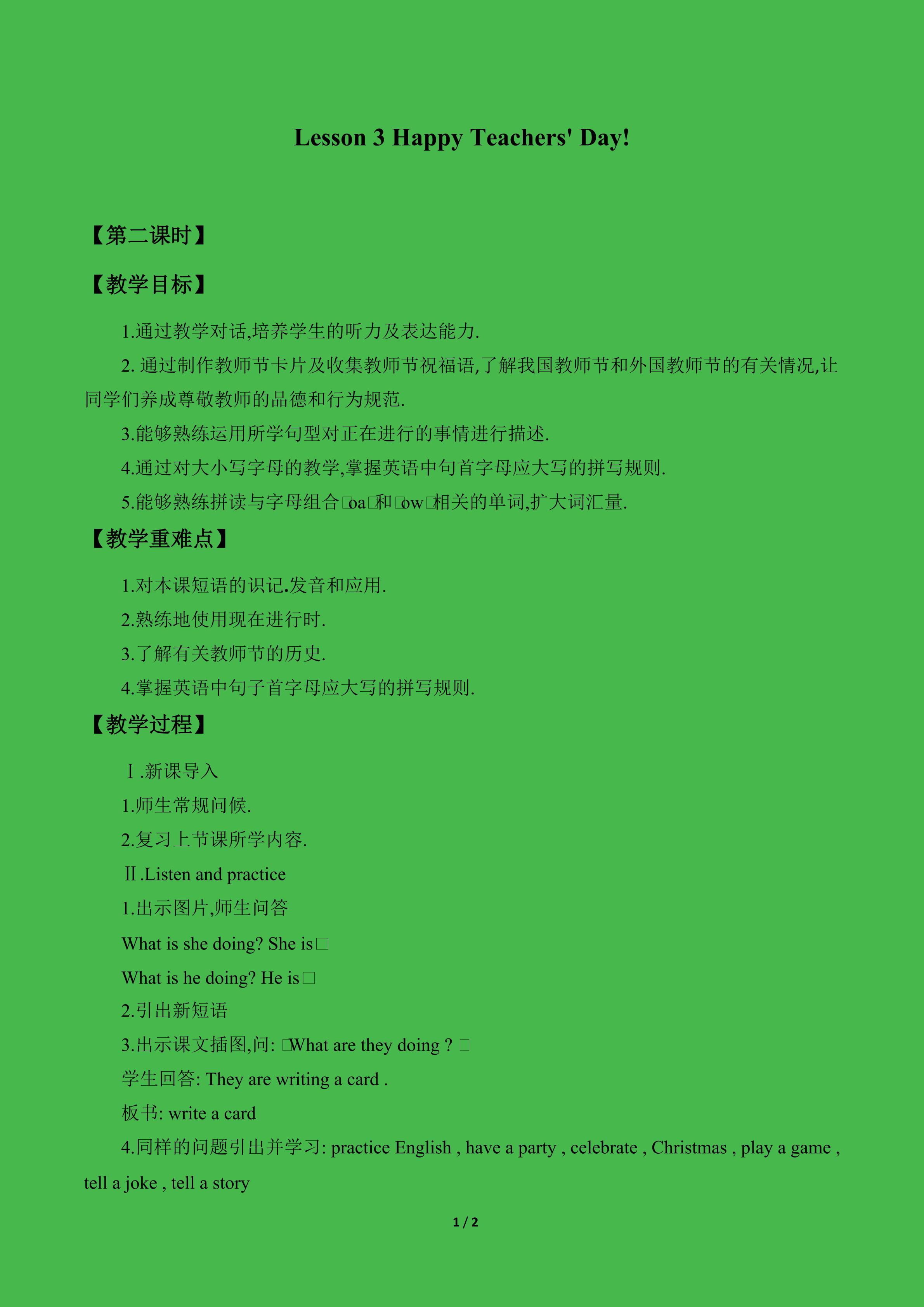 Lesson 3 Happy Teachers' Day!

【第二课时】

【教学目标】

1.通过教学对话,培养学生的听力及表达能力.

2. 通过制作教师节卡片及收集教师节祝福语,了解我国教师节和外国教师节的有关情况,让同学们养成尊敬教师的品德和行为规范.

3.能够熟练运用所学句型对正在进行的事情进行描述.

4.通过对大小写字母的教学,掌握英语中句首字母应大写的拼写规则.

5.能够熟练拼读与字母组合□oa□和□ow□相关的单词,扩大词汇量.

【教学重难点】

1.对本课短语的识记.发音和应用.

2.熟练地使用现在进行时.

3.了解有关教师节的历史.

4.掌握英语中句子首字母应大写的拼写规则.

【教学过程】

Ⅰ.新课导入

1.师生常规问候.

2.复习上节课所学内容.

Ⅱ.Listen and practice

1.出示图片,师生问答

What is she doing? She is□

What is he doing? He is□

2.引出新短语

3.出示课文插图,问: □What are they doing ? □

学生回答: They are writing a card .

板书: write a card

4.同样的问题引出并学习: practice English , have a party , celebrate , Christmas , play a game , tell a joke , tell a story

1 / 2